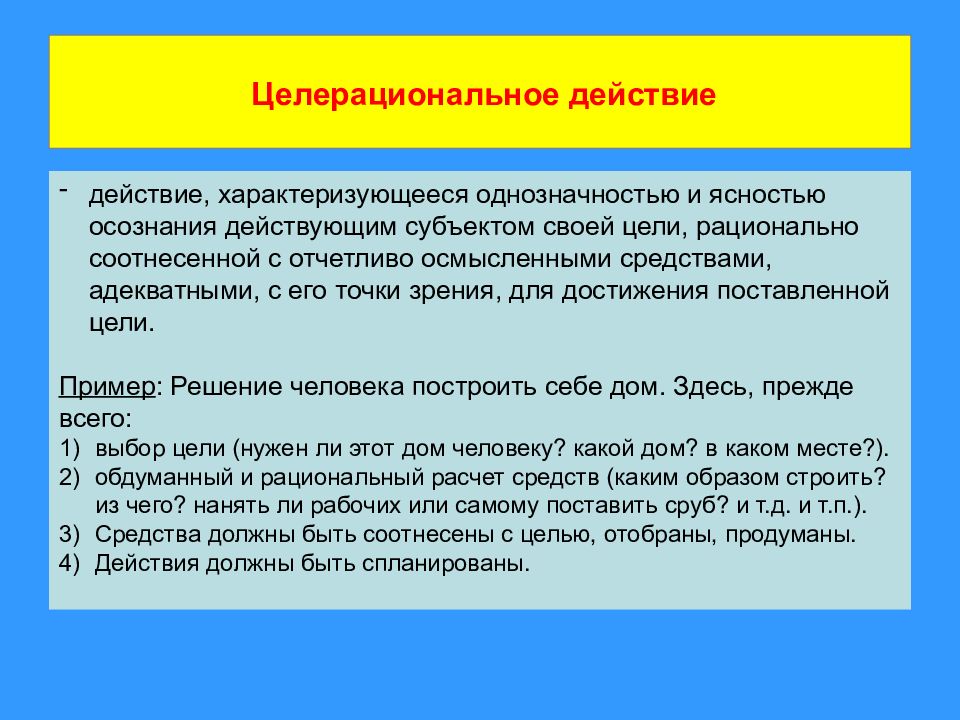 Целерациональное действие

- действие, характеризующееся однозначностью и ясностью осознания действующим субъектом своей цели, рационально соотнесенной с отчетливо осмысленными средствами, адекватными, с его точки зрения, для достижения поставленной цели.

Пример: Решение человека построить себе дом. Здесь, прежде всего:
1) выбор цели (нужен ли этот дом человеку? какой дом? в каком месте?).
2) обдуманный и рациональный расчет средств (каким образом строить? из чего? нанять ли рабочих или самому поставить сруб? и т.д. и т.п.).
3) Средства должны быть соотнесены с целью, отобраны, продуманы.
4) Действия должны быть спланированы.